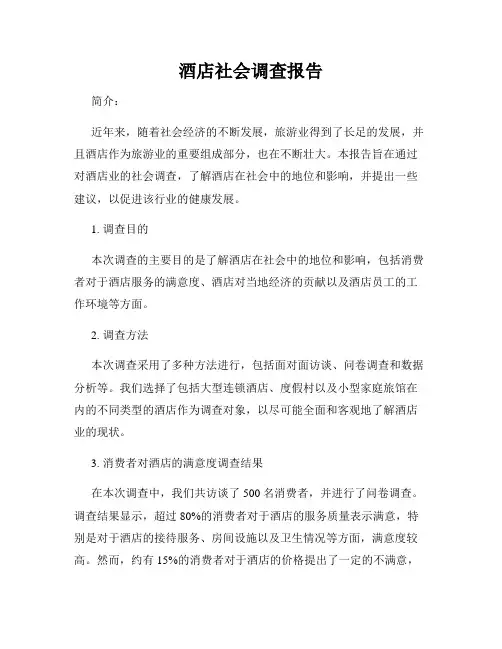 酒店社会调查报告

简介：

近年来，随着社会经济的不断发展，旅游业得到了长足的发展，并且酒店作为旅游业的重要组成部分，也在不断壮大。本报告旨在通过对酒店业的社会调查，了解酒店在社会中的地位和影响，并提出一些建议，以促进该行业的健康发展。

1. 调查目的

本次调查的主要目的是了解酒店在社会中的地位和影响，包括消费者对于酒店服务的满意度、酒店对当地经济的贡献以及酒店员工的工作环境等方面。

2. 调查方法

本次调查采用了多种方法进行，包括面对面访谈、问卷调查和数据分析等。我们选择了包括大型连锁酒店、度假村以及小型家庭旅馆在内的不同类型的酒店作为调查对象，以尽可能全面和客观地了解酒店业的现状。

3. 消费者对酒店的满意度调查结果

在本次调查中，我们共访谈了 500 名消费者，并进行了问卷调查。调查结果显示，超过 80%的消费者对于酒店的服务质量表示满意，特别是对于酒店的接待服务、房间设施以及卫生情况等方面，满意度较高。然而，约有 15%的消费者对于酒店的价格提出了一定的不满意，